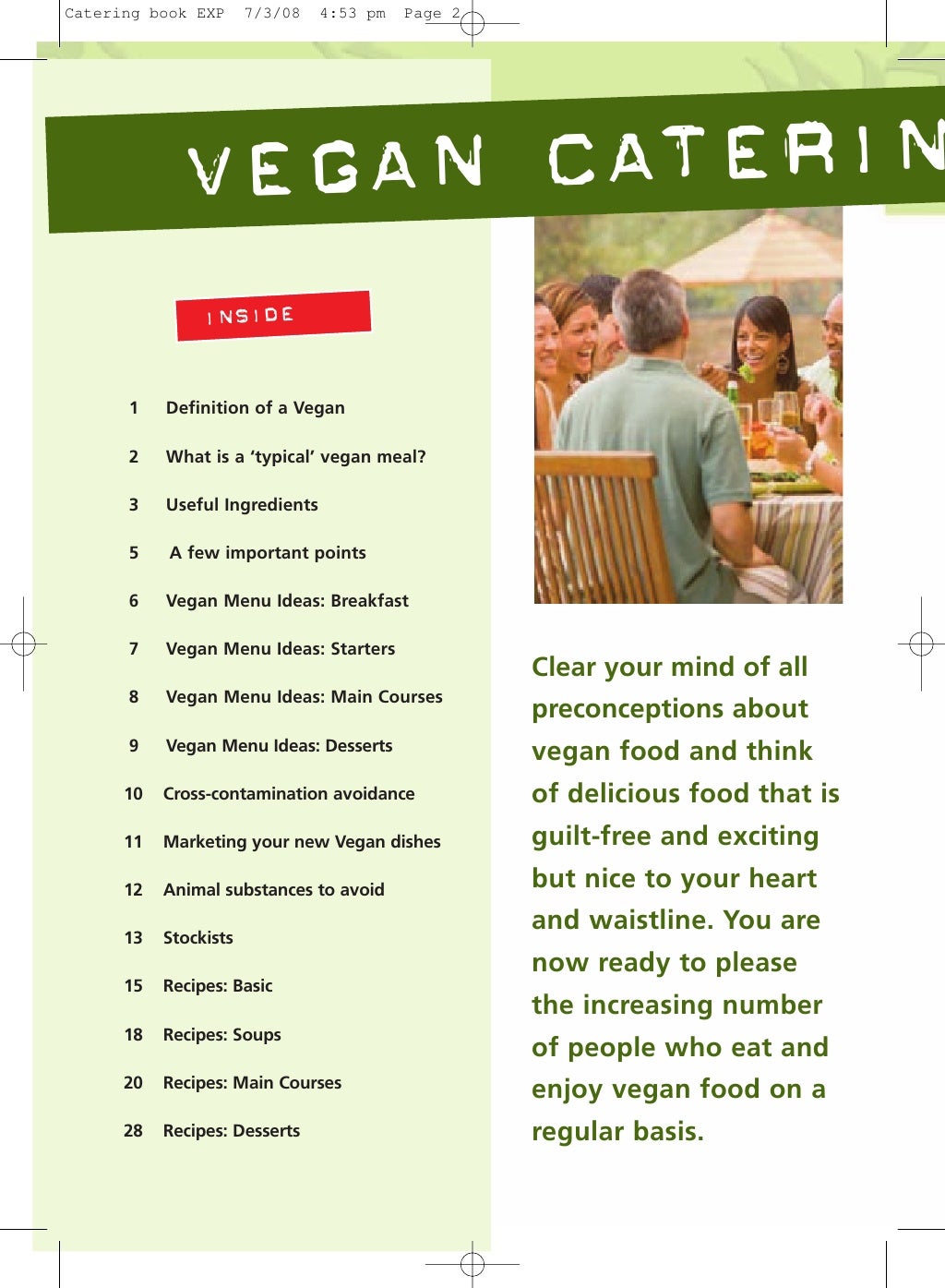 Catering book EXP 7/3/08 4:53 pm Page 2

VEGAN CATERIN

INSIDE

1 Definition of a Vegan

2 What is a 'typical' vegan meal?

3 Useful Ingredients

5 A few important points

6 Vegan Menu Ideas: Breakfast

7 Vegan Menu Ideas: Starters

8 Vegan Menu Ideas: Main Courses

9 Vegan Menu Ideas: Desserts

10 Cross-contamination avoidance

11 Marketing your new Vegan dishes

12 Animal substances to avoid

13 Stockists

15 Recipes: Basic

18 Recipes: Soups

20 Recipes: Main Courses

28 Recipes: Desserts

Clear your mind of all preconceptions about vegan food and think of delicious food that is guilt-free and exciting but nice to your heart and waistline. You are now ready to please the increasing number of people who eat and enjoy vegan food on a regular basis.